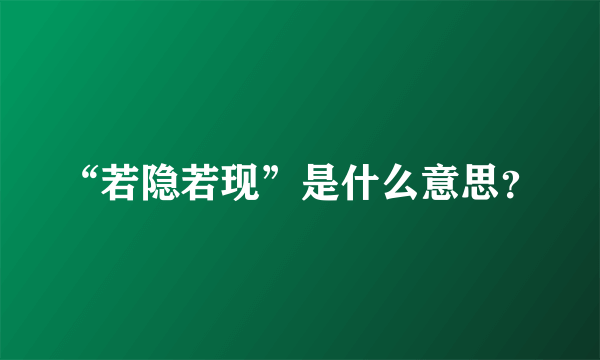 “若隐若现”是什么意思?